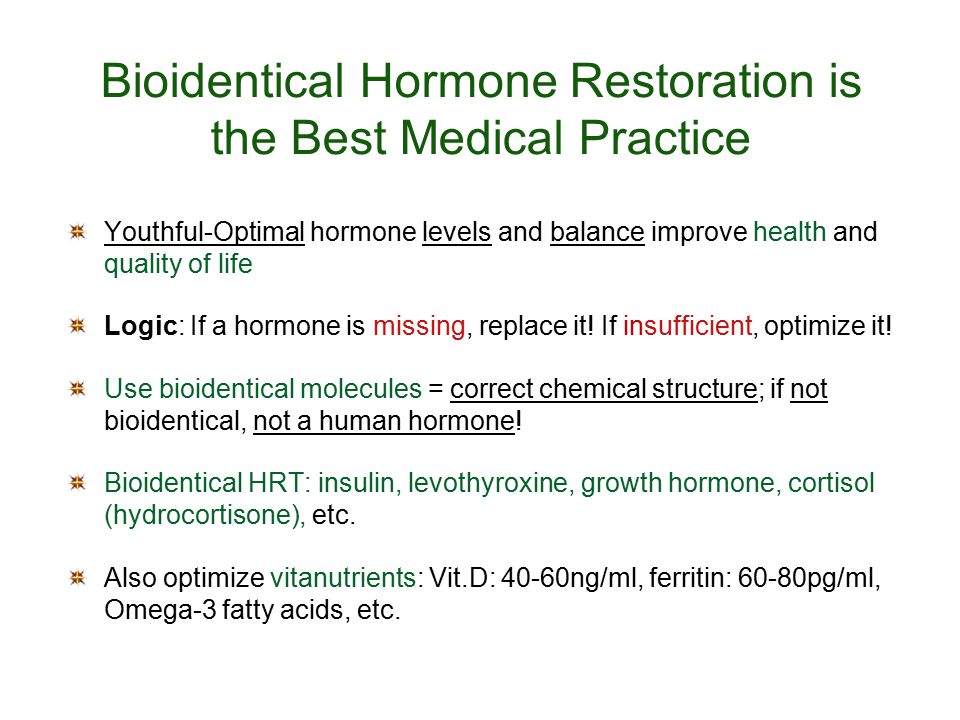 Bioidentical Hormone Restoration is the Best Medical Practice

Youthful-Optimal hormone levels and balance improve health and quality of life

Logic: If a hormone is missing, replace it! If insufficient, optimize it!

Use bioidentical molecules = correct chemical structure; if not bioidentical, not a human hormone!

Bioidentical HRT: insulin, levothyroxine, growth hormone, cortisol (hydrocortisone), etc.

Also optimize vitanutrients: Vit.D: 40-60ng/ml, ferritin: 60-80pg/ml, Omega-3 fatty acids, etc.